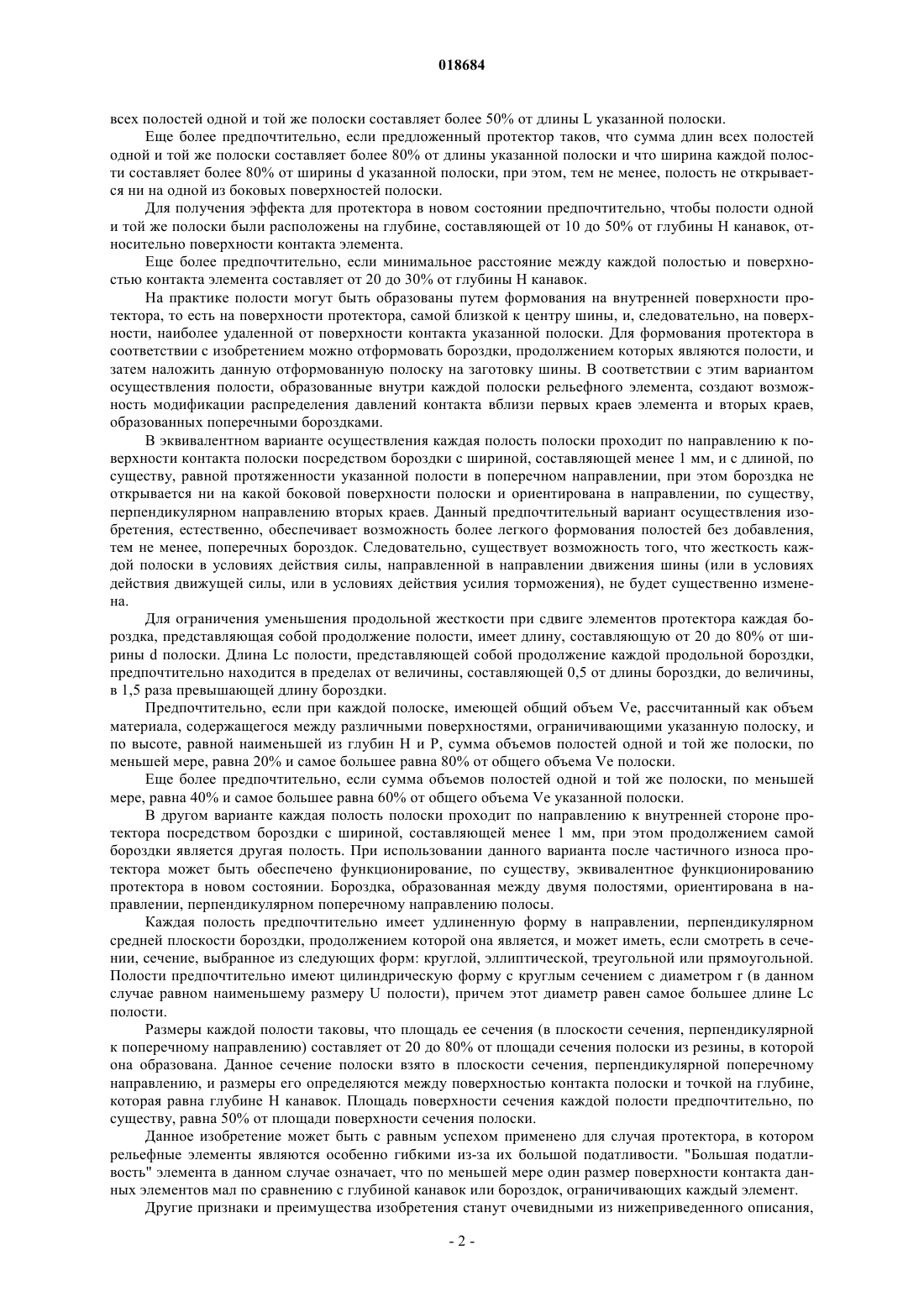 018684

всех полостей одной и той же полоски составляет более 50% от длины L указанной полоски.

Еще более предпочтительно, если предложенный протектор таков, что сумма длин всех полостей одной и той же полоски составляет более 80% от длины указанной полоски и что ширина каждой полости составляет более 80% от ширины d указанной полоски, при этом, тем не менее, полость не открывается ни на одной из боковых поверхностей полоски.

Для получения эффекта для протектора в новом состоянии предпочтительно, чтобы полости одной и той же полоски были расположены на глубине, составляющей от 10 до 50% от глубины H канавок, относительно поверхности контакта элемента.

Еще более предпочтительно, если минимальное расстояние между каждой полостью и поверхностью контакта элемента составляет от 20 до 30% от глубины H канавок.

На практике полости могут быть образованы путем формования на внутренней поверхности протектора, то есть на поверхности протектора, самой близкой к центру шины, и, следовательно, на поверхности, наиболее удаленной от поверхности контакта указанной полоски. Для формования протектора в соответствии с изобретением можно отформовать бороздки, продолжением которых являются полости, и затем наложить данную отформованную полоску на заготовку шины. В соответствии с этим вариантом осуществления полости, образованные внутри каждой полоски рельефного элемента, создают возможность модификации распределения давлений контакта вблизи первых краев элемента и вторых краев, образованных поперечными бороздками.

В эквивалентном варианте осуществления каждая полость полоски проходит по направлению к поверхности контакта полоски посредством бороздки с шириной, составляющей менее 1 мм, и с длиной, по существу, равной протяженности указанной полости в поперечном направлении, при этом бороздка не открывается ни на какой боковой поверхности полоски и ориентирована в направлении, по существу, перпендикулярном направлению вторых краев. Данный предпочтительный вариант осуществления изобретения, естественно, обеспечивает возможность более легкого формования полостей без добавления, тем не менее, поперечных бороздок. Следовательно, существует возможность того, что жесткость каждой полоски в условиях действия силы, направленной в направлении движения шины (или в условиях действия движущей силы, или в условиях действия усилия торможения), не будет существенно изменена.

Для ограничения уменьшения продольной жесткости при сдвиге элементов протектора каждая бороздка, представляющая собой продолжение полости, имеет длину, составляющую от 20 до 80% от ширины d полоски. Длина Lc полости, представляющей собой продолжение каждой продольной бороздки, предпочтительно находится в пределах от величины, составляющей 0,5 от длины бороздки, до величины, в 1,5 раза превышающей длину бороздки.

Предпочтительно, если при каждой полоске, имеющей общий объем Ve, рассчитанный как объем материала, содержащегося между различными поверхностями, ограничивающими указанную полоску, и по высоте, равной наименьшей из глубин H и P, сумма объемов полостей одной и той же полоски, по меньшей мере, равна 20% и самое большее равна 80% от общего объема Ve полоски.

Еще более предпочтительно, если сумма объемов полостей одной и той же полоски, по меньшей мере, равна 40% и самое большее равна 60% от общего объема Ve указанной полоски.

В другом варианте каждая полость полоски проходит по направлению к внутренней стороне протектора посредством бороздки с шириной, составляющей менее 1 мм, при этом продолжением самой бороздки является другая полость. При использовании данного варианта после частичного износа протектора может быть обеспечено функционирование, по существу, эквивалентное функционированию протектора в новом состоянии. Бороздка, образованная между двумя полостями, ориентирована в направлении, перпендикулярном поперечному направлению полосы.

Каждая полость предпочтительно имеет удлиненную форму в направлении, перпендикулярном средней плоскости бороздки, продолжением которой она является, и может иметь, если смотреть в сечении, сечение, выбранное из следующих форм: круглой, эллиптической, треугольной или прямоугольной. Полости предпочтительно имеют цилиндрическую форму с круглым сечением с диаметром r (в данном случае равном наименьшему размеру U полости), причем этот диаметр равен самое большее длине Lc полости.

Размеры каждой полости таковы, что площадь ее сечения (в плоскости сечения, перпендикулярной к поперечному направлению) составляет от 20 до 80% от площади сечения полоски из резины, в которой она образована. Данное сечение полоски взято в плоскости сечения, перпендикулярной поперечному направлению, и размеры его определяются между поверхностью контакта полоски и точкой на глубине, которая равна глубине H канавок. Площадь поверхности сечения каждой полости предпочтительно, по существу, равна 50% от площади поверхности сечения полоски.

Данное изобретение может быть с равным успехом применено для случая протектора, в котором рельефные элементы являются особенно гибкими из-за их большой податливости. "Большая податливость" элемента в данном случае означает, что по меньшей мере один размер поверхности контакта данных элементов мал по сравнению с глубиной канавок или бороздок, ограничивающих каждый элемент.

Другие признаки и преимущества изобретения станут очевидными из нижеприведенного описания,

- 2 -